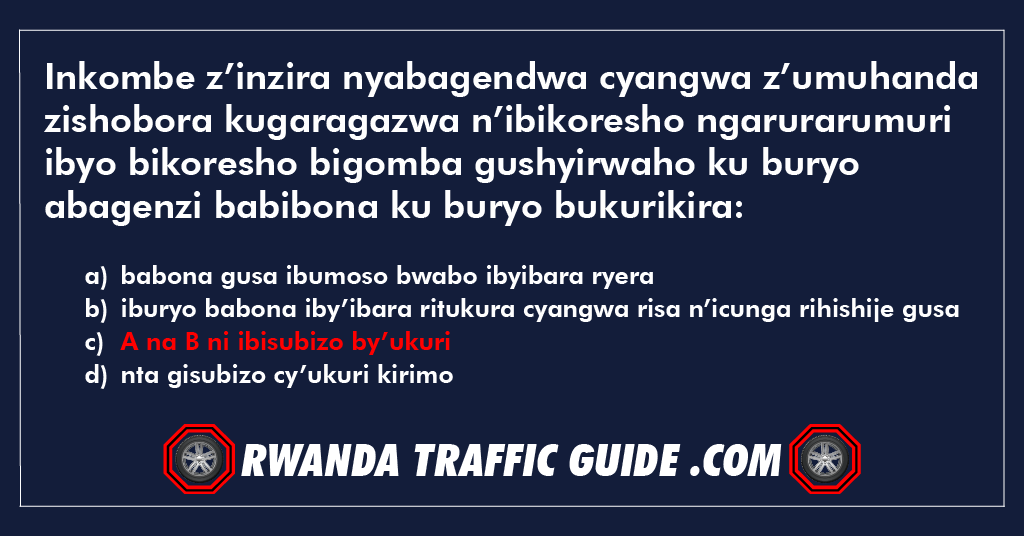 Inkombe z’inzira nyabagendwa cyangwa z’umuhanda zishobora kugaragazwa n’ibikoresho ngarurarumuri ibyo bikoresho bigomba gushyirwaho ku buryo abagenzi babibona ku buryo bukurikira:

a) babona gusa ibumoso bwabo ibyibara ryera
b) iburyo babona iby’ibara ritukura cyangwa risa n’icunga rihishije gusa
c) A na B ni ibisubizo by’ukuri
d) nta gisubizo cy’ukuri kirimo

RWANDA TRAFFIC GUIDE .COM